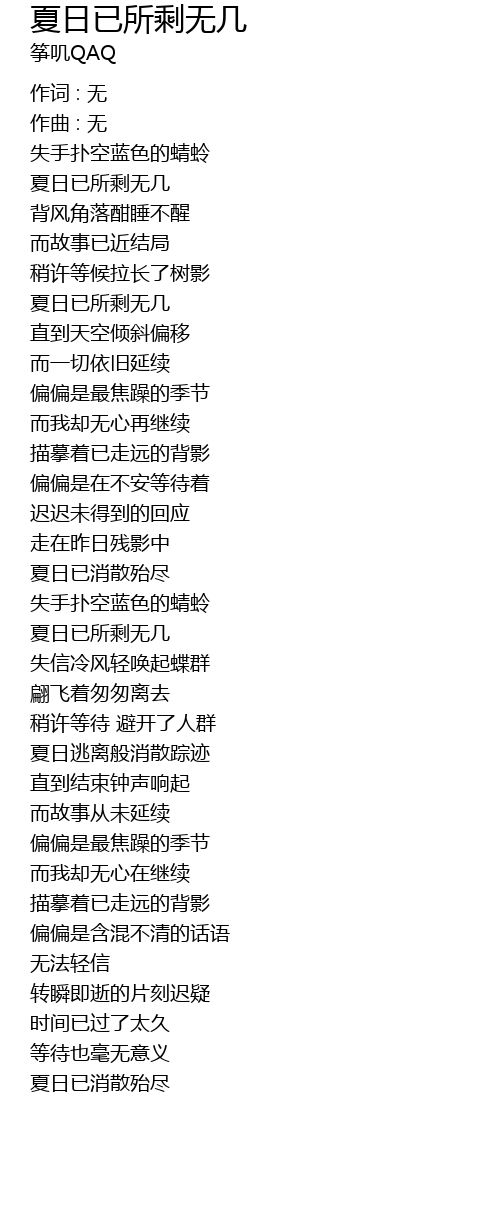 夏日已所剩无几
筝叽QAQ

作词 : 无
作曲 : 无
失手扑空蓝色的蜻蛉
夏日已所剩无几
背风角落酣睡不醒
而故事已近结局
稍许等候拉长了树影
夏日已所剩无几
直到天空倾斜偏移
而一切依旧延续
偏偏是最焦躁的季节
而我却无心再继续
描摹着已走远的背影
偏偏是在不安等待着
迟迟未得到的回应
走在昨日残影中
夏日已消散殆尽
失手扑空蓝色的蜻蛉
夏日已所剩无几
失信冷风轻唤起蝶群
翩飞着匆匆离去
稍许等待 避开了人群
夏日逃离般消散踪迹
直到结束钟声响起
而故事从未延续
偏偏是最焦躁的季节
而我却无心在继续
描摹着已走远的背影
偏偏是含混不清的话语
无法轻信
转瞬即逝的片刻迟疑
时间已过了太久
等待也毫无意义
夏日已消散殆尽